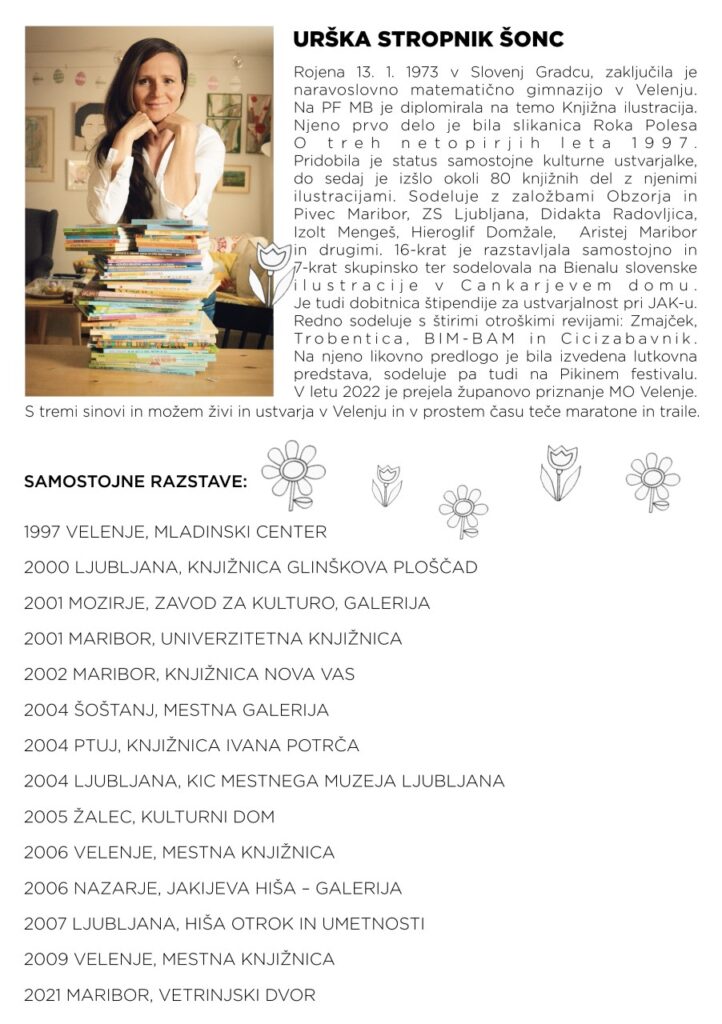 URŠKA STROPNIK ŠONC

Rojena 13. 1. 1973 v Slovenj Gradcu, zaključila je naravoslovno matematično gimnazijo v Velenju. Na PF MB je diplomirala na temo Knjižna ilustracija. Njeno prvo delo je bila slikanica Roka Polesa O treh netopirjih leta 1997. Pridobila je status samostojne kulturne ustvarjalke, do sedaj je izšlo okoli 80 knjižnih del z njenimi ilustracijami. Sodeluje z založbami Obzorja in Pivec Maribor, ZS Ljubljana, Didakta Radovljica, Izolt Mengeš, Hieroglif Domžale, Aristej Maribor in drugimi. 16-krat je razstavljala samostojno in 7-krat skupinsko ter sodelovala na Bienalu slovenske ilustracije v Cankarjevem domu. Je tudi dobitnica štipendije za ustvarjalnost pri JAK-u. Redno sodeluje s štirimi otroškimi revijami: Zmajček, Trobentica, BIM-BAM in Cicizabavnik. Na njeno likovno predlogo je bila izvedena lutkovna predstava, sodeluje pa tudi na Pikinem festivalu. V letu 2022 je prejela županovo priznanje MO Velenje. S tremi sinovi in možem živi in ustvarja v Velenju in v prostem času teče maratone in traile.

SAMOSTOJNE RAZSTAVE:

1997 VELENJE, MLADINSKI CENTER

2000 LJUBLJANA, KNJIŽNICA GLINŠKOVA PLOŠČAD

2001 MOZIRJE, ZAVOD ZA KULTURO, GALERIJA

2001 MARIBOR, UNIVERZITETNA KNJIŽNICA

2002 MARIBOR, KNJIŽNICA NOVA VAS

2004 ŠOŠTANJ, MESTNA GALERIJA

2004 PTUJ, KNJIŽNICA IVANA POTRČA

2004 LJUBLJANA, KIC MESTNEGA MUZEJA LJUBLJANA

2005 ŽALEC, KULTURNI DOM

2006 VELENJE, MESTNA KNJIŽNICA

2006 NAZARJE, JAKIJEVA HIŠA – GALERIJA

2007 LJUBLJANA, HIŠA OTROK IN UMETNOSTI

2009 VELENJE, MESTNA KNJIŽNICA

2021 MARIBOR, VETRINJSKI DVOR